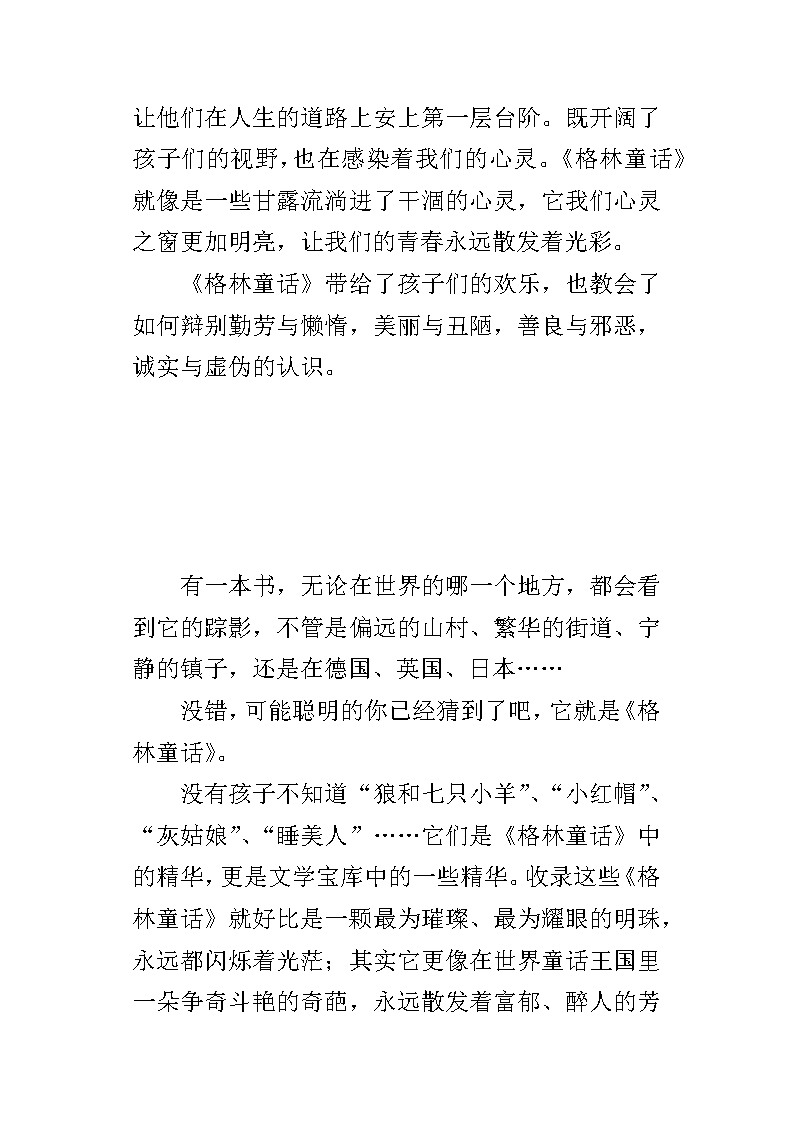 让他们在人生的道路上安上第一层台阶。既开阔了孩子们的视野，也在感染着我们的心灵。《格林童话》就像是一些甘露流淌进了干涸的心灵，它我们心灵之窗更加明亮，让我们的青春永远散发着光彩。

《格林童话》带给了孩子们的欢乐，也教会了如何辩别勤劳与懒惰，美丽与丑陋，善良与邪恶，诚实与虚伪的认识。

有一本书，无论在世界的哪一个地方，都会看到它的踪影，不管是偏远的山村、繁华的街道、宁静的镇子，还是在德国、英国、日本……

没错，可能聪明的你已经猜到了吧，它就是《格林童话》。

没有孩子不知道“狼和七只小羊”、“小红帽”、“灰姑娘”、“睡美人”……它们是《格林童话》中的精华，更是文学宝库中的一些精华。收录这些《格林童话》就好比是一颗最为璀璨、最为耀眼的明珠，永远都闪烁着光茫；其实它更像在世界童话王国里一朵争奇斗艳的奇葩，永远散发着富郁、醉人的芳